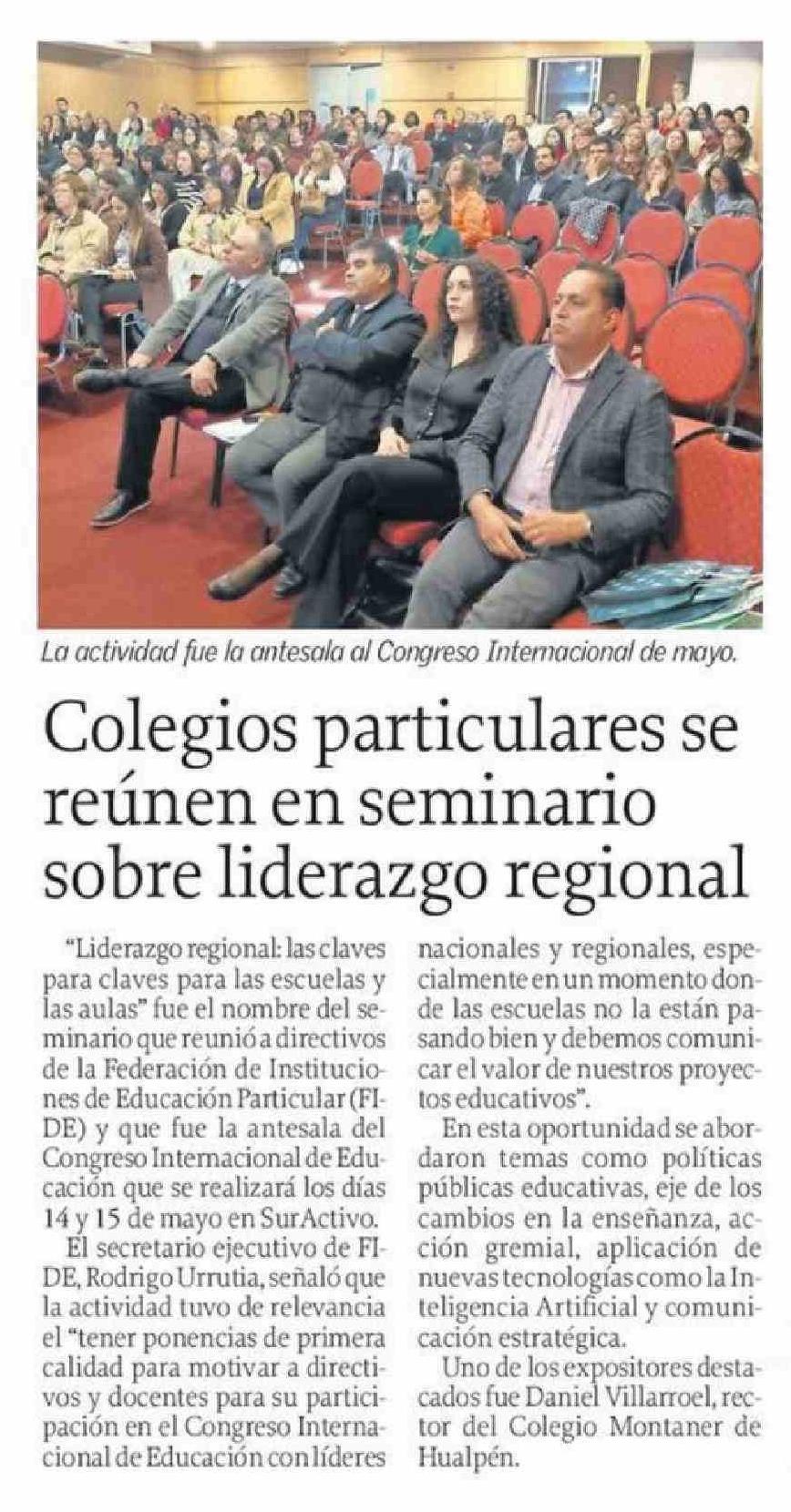 La actividad fue la antesala al Congreso Internacional de mayo.

Colegios particulares se reúnen en seminario sobre liderazgo regional

"Liderazgo regional: las claves para claves para las escuelas y las aulas" fue el nombre del seminario que reunió a directivos de la Federación de Instituciones de Educación Particular (FIDE) y que fue la antesala del Congreso Internacional de Educación que se realizará los días 14 y 15 de mayo en SurActivo.

El secretario ejecutivo de FIDE, Rodrigo Urrutia, señaló que la actividad tuvo de relevancia el "tener ponencias de primera calidad para motivar a directivos y docentes para su participación en el Congreso Internacional de Educación con líderes nacionales y regionales, especialmente en un momento donde las escuelas no la están pasando bien y debemos comunicar el valor de nuestros proyectos educativos".

En esta oportunidad se abordaron temas como políticas públicas educativas, eje de los cambios en la enseñanza, acción gremial, aplicación de nuevas tecnologías como la Inteligencia Artificial y comunicación estratégica.

Uno de los expositores destacados fue Daniel Villarroel, rector del Colegio Montaner de Hualpén.